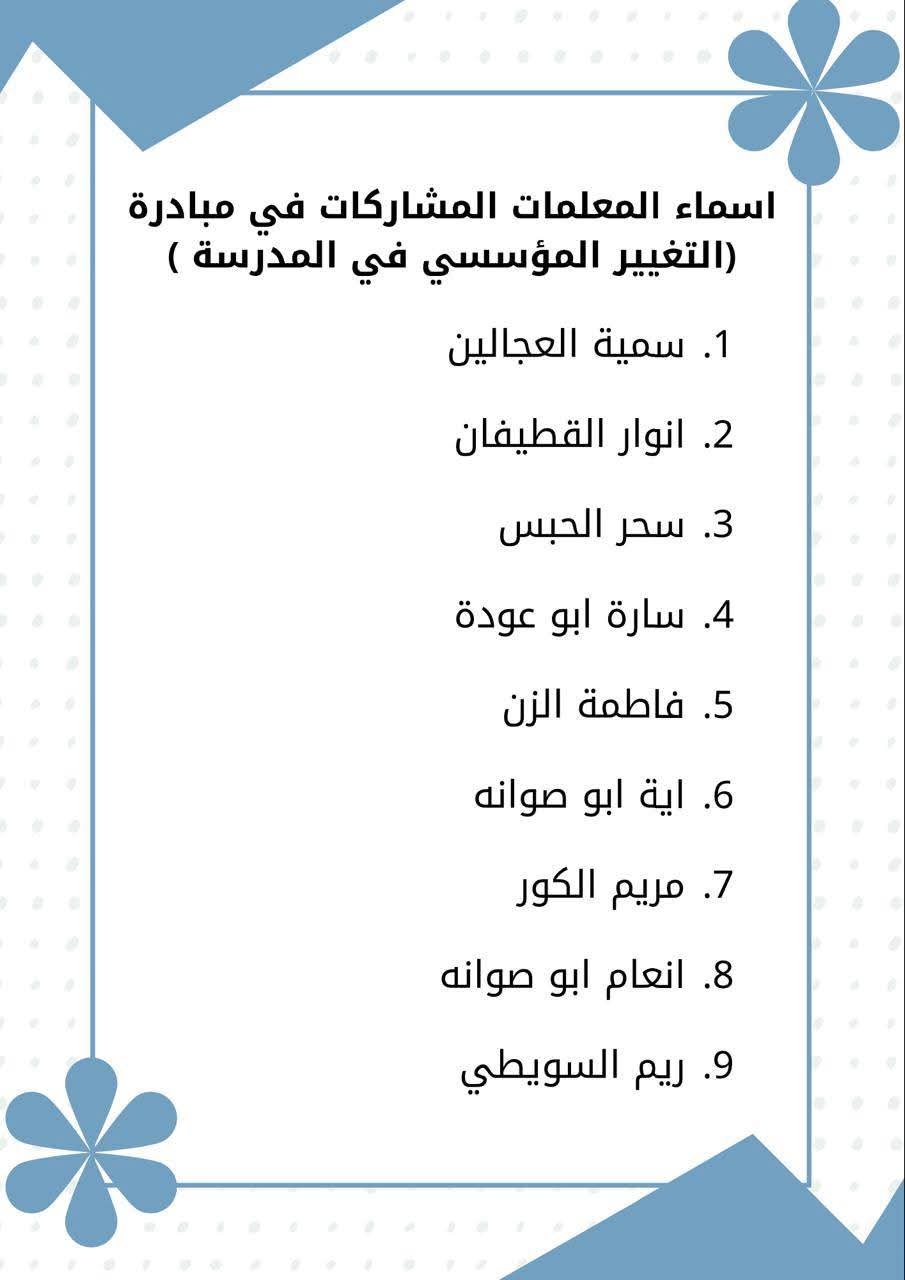 اسماء المعلمات المشاركات في مبادرة (التغيير المؤسسي في المدرسة )

1. سمية العجالين

2. انوار القطيفان

3. سحر الحبس

4. سارة ابو عودة

5. فاطمة الزن

6. اية ابو صوانه

7. مريم الكور

8. انعام ابو صوانه

9. ريم السويطي